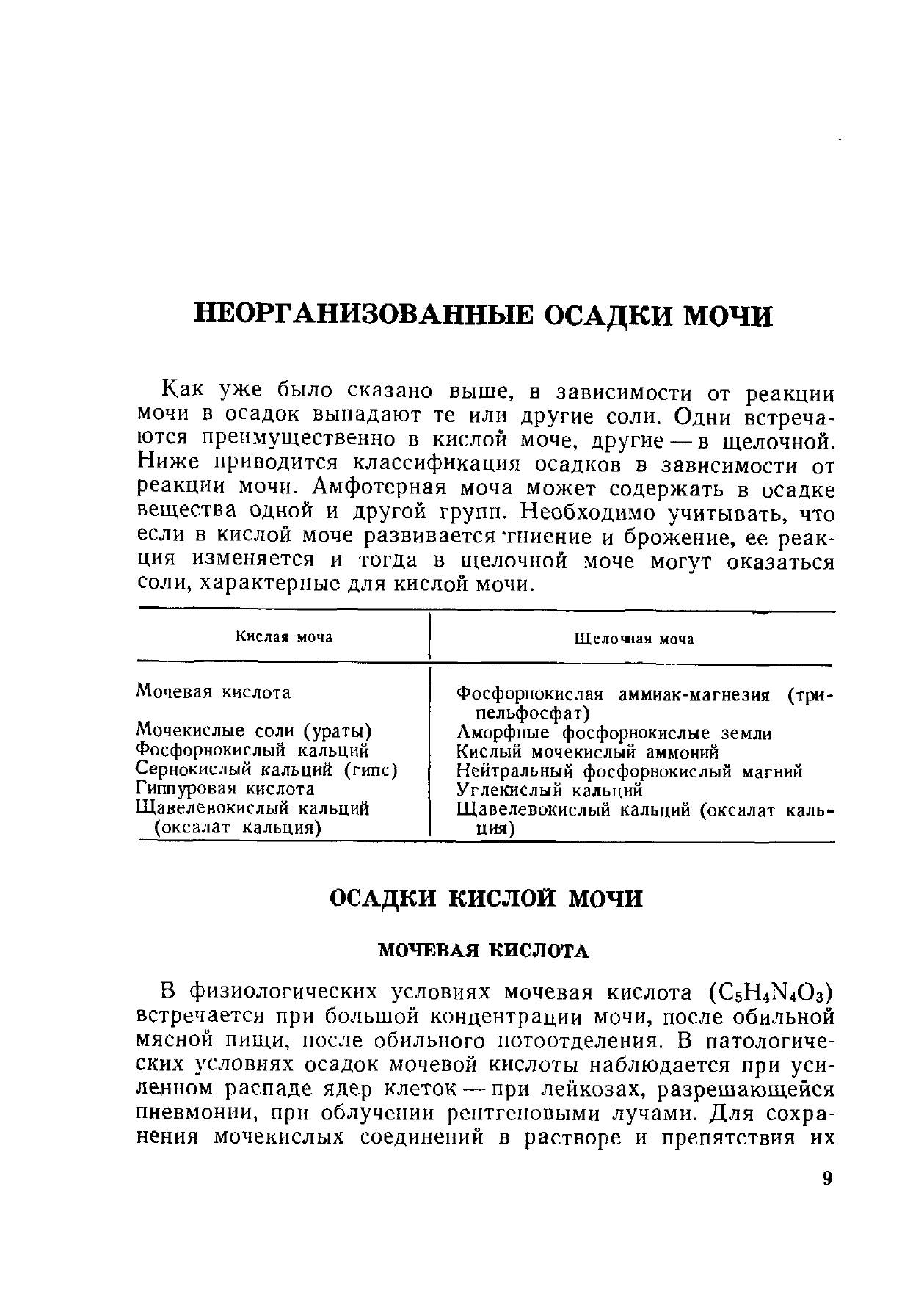 НЕОРГАНИЗОВАННЫЕ ОСАДКИ МОЧИ

Как уже было сказано выше, в зависимости от реакции мочи в осадок выпадают те или другие соли. Одни встречаются преимущественно в кислой моче, другие — в щелочной. Ниже приводится классификация осадков в зависимости от реакции мочи. Амфотерная моча может содержать в осадке вещества одной и другой групп. Необходимо учитывать, что если в кислой моче развивается гниение и брожение, ее реакция изменяется и тогда в щелочной моче могут оказаться соли, характерные для кислой мочи.

| Кислая моча | Щелочная моча |
|---|---|
| Мочевая кислота | Фосфорнокислая аммиак-магнезия (трипельфосфат) |
| Мочекислые соли (ураты) | Аморфные фосфорнокислые земли |
| Фосфорнокислый кальций | Кислый мочекислый аммоний |
| Сернокислый кальций (гипс) | Нейтральный фосфорнокислый магний |
| Гиппуровая кислота | Углекислый кальций |
| Щавелевокислый кальций (оксалат кальция) | Щавелевокислый кальций (оксалат кальция) |

ОСАДКИ КИСЛОЙ МОЧИ

МОЧЕВАЯ КИСЛОТА

В физиологических условиях мочевая кислота ($C_5H_4N_4O_3$) встречается при большой концентрации мочи, после обильной мясной пищи, после обильного потоотделения. В патологических условиях осадок мочевой кислоты наблюдается при усиленном распаде ядер клеток — при лейкозах, разрешающейся пневмонии, при облучении рентгеновыми лучами. Для сохранения мочекислых соединений в растворе и препятствия их

9